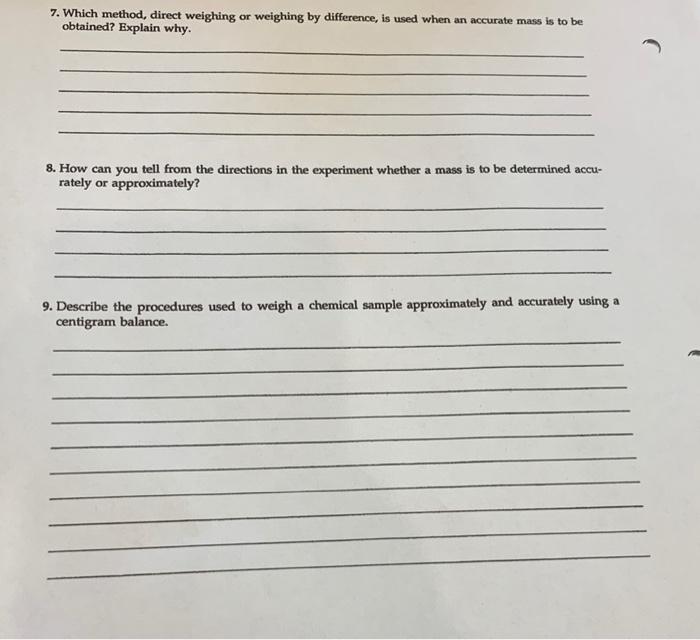 7. Which method, direct weighing or weighing by difference, is used when an accurate mass is to be obtained? Explain why.

8. How can you tell from the directions in the experiment whether a mass is to be determined accurately or approximately?

9. Describe the procedures used to weigh a chemical sample approximately and accurately using a centigram balance.